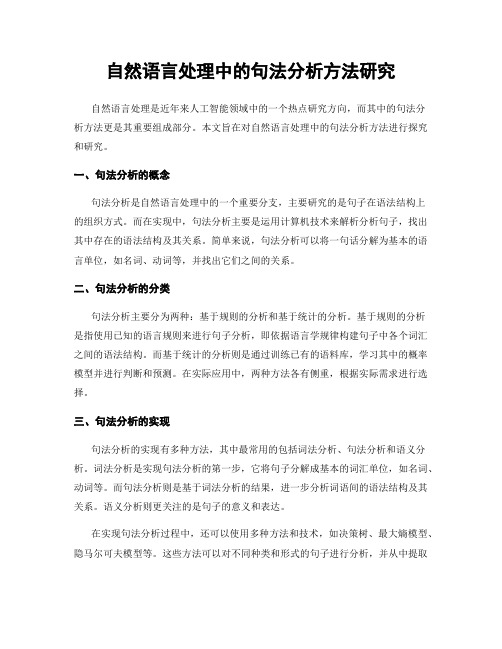 自然语言处理中的句法分析方法研究

自然语言处理是近年来人工智能领域中的一个热点研究方向，而其中的句法分析方法更是其重要组成部分。本文旨在对自然语言处理中的句法分析方法进行探究和研究。

一、句法分析的概念

句法分析是自然语言处理中的一个重要分支，主要研究的是句子在语法结构上的组织方式。而在实现中，句法分析主要是运用计算机技术来解析分析句子，找出其中存在的语法结构及其关系。简单来说，句法分析可以将一句话分解为基本的语言单位，如名词、动词等，并找出它们之间的关系。

二、句法分析的分类

句法分析主要分为两种：基于规则的分析和基于统计的分析。基于规则的分析是指使用已知的语言规则来进行句子分析，即依据语言学规律构建句子中各个词汇之间的语法结构。而基于统计的分析则是通过训练已有的语料库，学习其中的概率模型并进行判断和预测。在实际应用中，两种方法各有侧重，根据实际需求进行选择。

三、句法分析的实现

句法分析的实现有多种方法，其中最常用的包括词法分析、句法分析和语义分析。词法分析是实现句法分析的第一步，它将句子分解成基本的词汇单位，如名词、动词等。而句法分析则是基于词法分析的结果，进一步分析词语间的语法结构及其关系。语义分析则更关注的是句子的意义和表达。

在实现句法分析过程中，还可以使用多种方法和技术，如决策树、最大熵模型、隐马尔可夫模型等。这些方法可以对不同种类和形式的句子进行分析，并从中提取